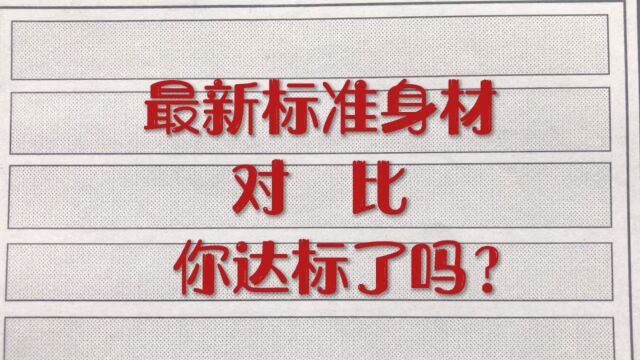 最新标准身材

对 比

你达标了吗？